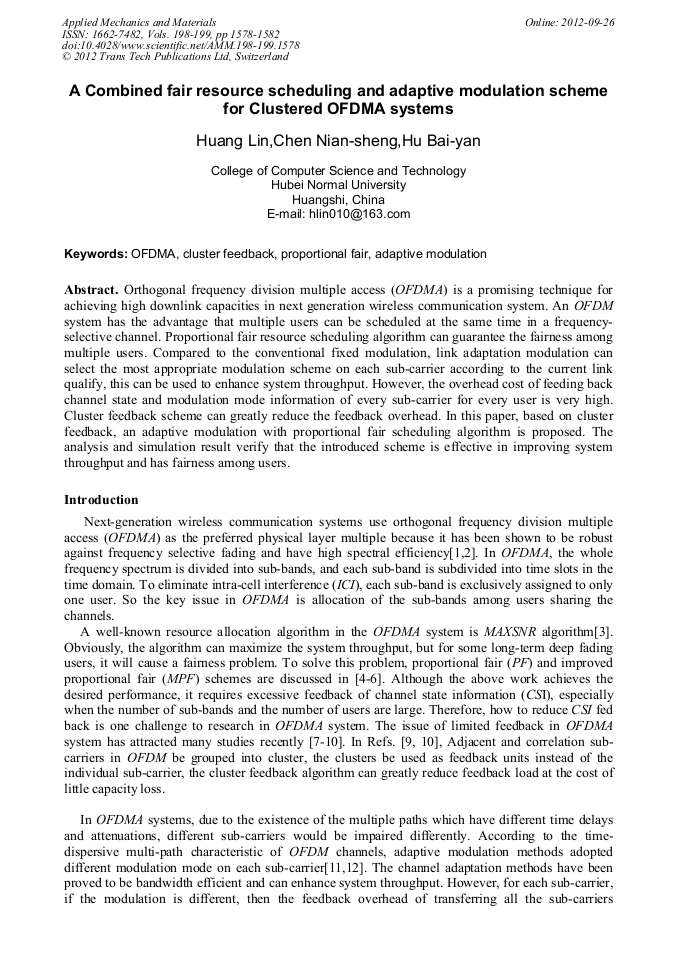 Applied Mechanics and Materials
ISSN: 1662-7482, Vols. 198-199, pp 1578-1582
doi:10.4028/www.scientific.net/AMM.198-199.1578
© 2012 Trans Tech Publications Ltd, Switzerland

Online: 2012-09-26

A Combined fair resource scheduling and adaptive modulation scheme for Clustered OFDMA systems

Huang Lin,Chen Nian-sheng,Hu Bai-yan

College of Computer Science and Technology
Hubei Normal University
Huangshi, China
E-mail: hlin010@163.com

Keywords: OFDMA, cluster feedback, proportional fair, adaptive modulation

Abstract. Orthogonal frequency division multiple access (OFDMA) is a promising technique for achieving high downlink capacities in next generation wireless communication system. An OFDM system has the advantage that multiple users can be scheduled at the same time in a frequency-selective channel. Proportional fair resource scheduling algorithm can guarantee the fairness among multiple users. Compared to the conventional fixed modulation, link adaptation modulation can select the most appropriate modulation scheme on each sub-carrier according to the current link qualify, this can be used to enhance system throughput. However, the overhead cost of feeding back channel state and modulation mode information of every sub-carrier for every user is very high. Cluster feedback scheme can greatly reduce the feedback overhead. In this paper, based on cluster feedback, an adaptive modulation with proportional fair scheduling algorithm is proposed. The analysis and simulation result verify that the introduced scheme is effective in improving system throughput and has fairness among users.

Introduction

Next-generation wireless communication systems use orthogonal frequency division multiple access (OFDMA) as the preferred physical layer multiple because it has been shown to be robust against frequency selective fading and have high spectral efficiency[1,2]. In OFDMA, the whole frequency spectrum is divided into sub-bands, and each sub-band is subdivided into time slots in the time domain. To eliminate intra-cell interference (ICI), each sub-band is exclusively assigned to only one user. So the key issue in OFDMA is allocation of the sub-bands among users sharing the channels.

A well-known resource allocation algorithm in the OFDMA system is MAXSNR algorithm[3]. Obviously, the algorithm can maximize the system throughput, but for some long-term deep fading users, it will cause a fairness problem. To solve this problem, proportional fair (PF) and improved proportional fair (MPF) schemes are discussed in [4-6]. Although the above work achieves the desired performance, it requires excessive feedback of channel state information (CSI), especially when the number of sub-bands and the number of users are large. Therefore, how to reduce CSI fed back is one challenge to research in OFDMA system. The issue of limited feedback in OFDMA system has attracted many studies recently [7-10]. In Refs. [9, 10], Adjacent and correlation sub-carriers in OFDM be grouped into cluster, the clusters be used as feedback units instead of the individual sub-carrier, the cluster feedback algorithm can greatly reduce feedback load at the cost of little capacity loss.

In OFDMA systems, due to the existence of the multiple paths which have different time delays and attenuations, different sub-carriers would be impaired differently. According to the time-dispersive multi-path characteristic of OFDM channels, adaptive modulation methods adopted different modulation mode on each sub-carrier[11,12]. The channel adaptation methods have been proved to be bandwidth efficient and can enhance system throughput. However, for each sub-carrier, if the modulation is different, then the feedback overhead of transferring all the sub-carriers